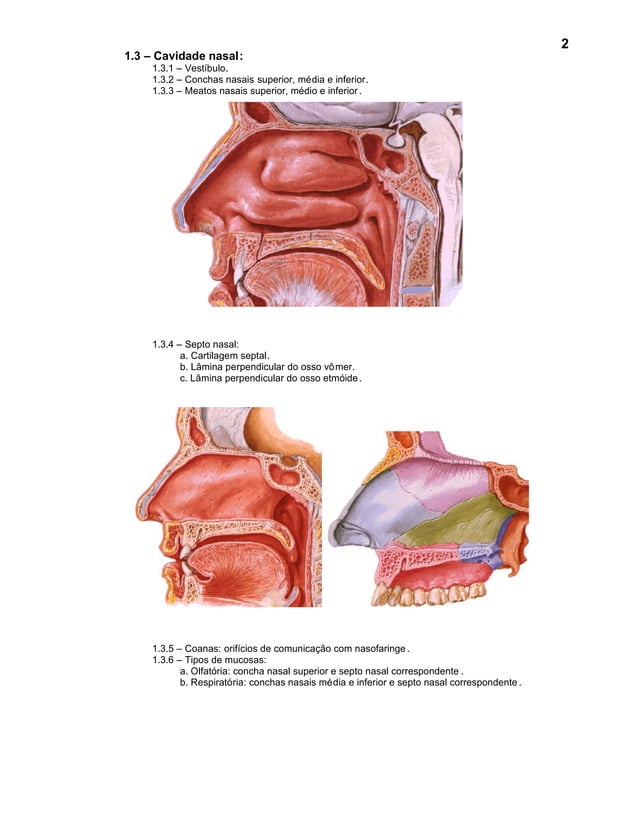 2

1.3 – Cavidade nasal:
1.3.1 – Vestíbulo.
1.3.2 – Conchas nasais superior, média e inferior.
1.3.3 – Meatos nasais superior, médio e inferior.

1.3.4 – Septo nasal:
a. Cartilagem septal.
b. Lâmina perpendicular do osso vômer.
c. Lâmina perpendicular do osso etmóide.

1.3.5 – Coanas: orifícios de comunicação com nasofaringe.
1.3.6 – Tipos de mucosas:
a. Olfatória: concha nasal superior e septo nasal correspondente.
b. Respiratória: conchas nasais média e inferior e septo nasal correspondente.